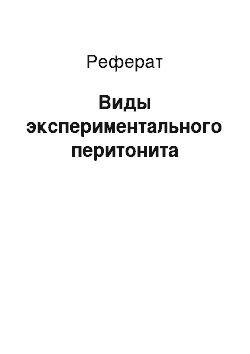 Реферат

Виды экспериментального перитонита